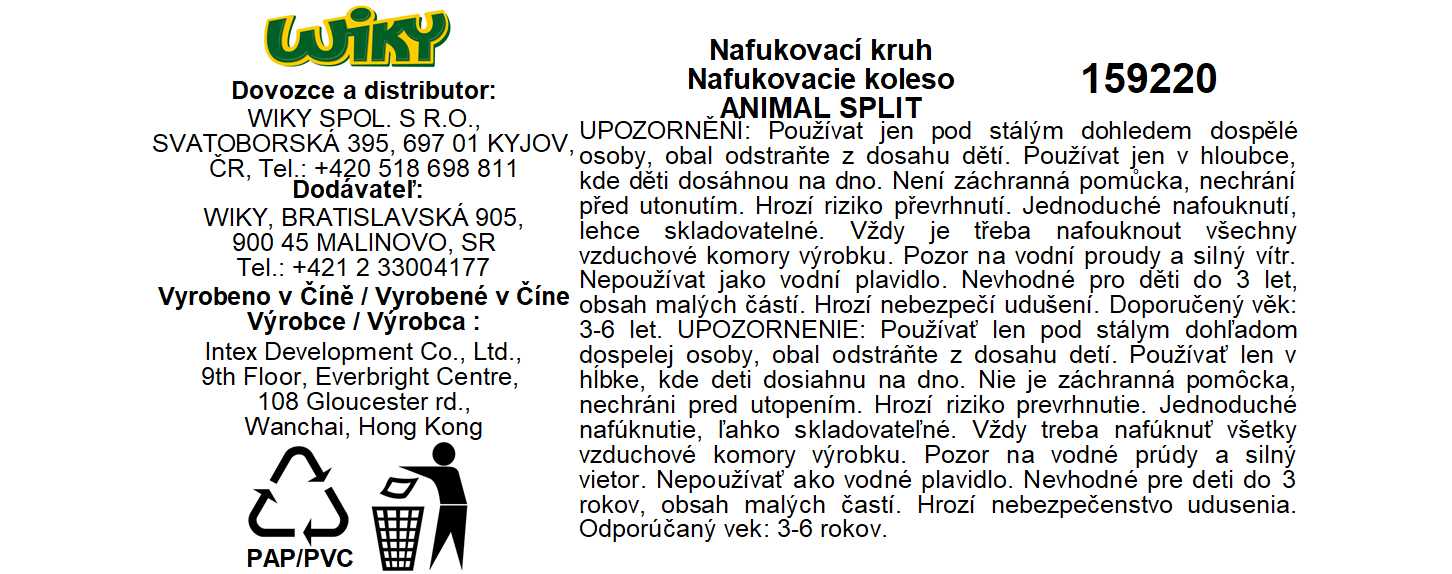 WIKY

Dovozce a distributor:
WIKY SPOL. S R.O., SVATOBORSKÁ 395, 697 01 KYJOV, ČR, Tel.: +420 518 698 811
Dodávateľ:
WIKY, BRATISLAVSKÁ 905, 900 45 MALINOVO, SR
Tel.: +421 2 33004177
Vyrobeno v Číně / Vyrobené v Číne
Výrobce / Výrobca :
Intex Development Co., Ltd., 9th Floor, Everbright Centre, 108 Gloucester rd., Wanchai, Hong Kong

PAP/PVC

Nafukovací kruh
Nafukovacie koleso
ANIMAL SPLIT

159220

UPOZORNĚNÍ: Používat jen pod stálým dohledem dospělé osoby, obal odstraňte z dosahu dětí. Používat jen v hloubce, kde děti dosáhnou na dno. Není záchranná pomůcka, nechrání před utonutím. Hrozí riziko převrhnutí. Jednoduché nafouknutí, lehce skladovatelné. Vždy je třeba nafouknout všechny vzduchové komory výrobku. Pozor na vodní proudy a silný vítr. Nepoužívat jako vodní plavidlo. Nevhodné pro děti do 3 let, obsah malých částí. Hrozí nebezpečí udušení. Doporučený věk: 3-6 let. UPOZORNENIE: Používať len pod stálym dohľadom dospelej osoby, obal odstráňte z dosahu detí. Používať len v hĺbke, kde deti dosiahnu na dno. Nie je záchranná pomôcka, nechráni pred utopením. Hrozí riziko prevrhnutie. Jednoduché nafúknutie, ľahko skladovateľné. Vždy treba nafúknuť všetky vzduchové komory výrobku. Pozor na vodné prúdy a silný vietor. Nepoužívať ako vodné plavidlo. Nevhodné pre deti do 3 rokov, obsah malých častí. Hrozí nebezpečenstvo udusenia. Odporúčaný vek: 3-6 rokov.